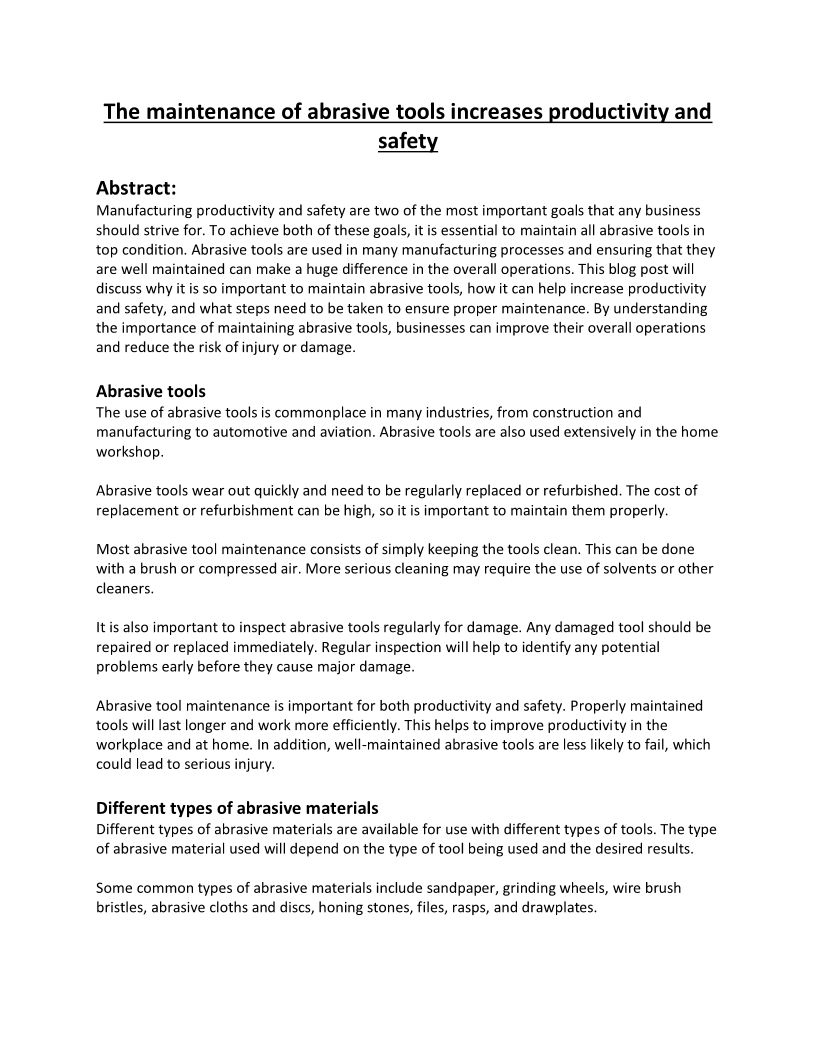 The maintenance of abrasive tools increases productivity and safety

Abstract:
Manufacturing productivity and safety are two of the most important goals that any business should strive for. To achieve both of these goals, it is essential to maintain all abrasive tools in top condition. Abrasive tools are used in many manufacturing processes and ensuring that they are well maintained can make a huge difference in the overall operations. This blog post will discuss why it is so important to maintain abrasive tools, how it can help increase productivity and safety, and what steps need to be taken to ensure proper maintenance. By understanding the importance of maintaining abrasive tools, businesses can improve their overall operations and reduce the risk of injury or damage.

Abrasive tools
The use of abrasive tools is commonplace in many industries, from construction and manufacturing to automotive and aviation. Abrasive tools are also used extensively in the home workshop.

Abrasive tools wear out quickly and need to be regularly replaced or refurbished. The cost of replacement or refurbishment can be high, so it is important to maintain them properly.

Most abrasive tool maintenance consists of simply keeping the tools clean. This can be done with a brush or compressed air. More serious cleaning may require the use of solvents or other cleaners.

It is also important to inspect abrasive tools regularly for damage. Any damaged tool should be repaired or replaced immediately. Regular inspection will help to identify any potential problems early before they cause major damage.

Abrasive tool maintenance is important for both productivity and safety. Properly maintained tools will last longer and work more efficiently. This helps to improve productivity in the workplace and at home. In addition, well-maintained abrasive tools are less likely to fail, which could lead to serious injury.

Different types of abrasive materials
Different types of abrasive materials are available for use with different types of tools. The type of abrasive material used will depend on the type of tool being used and the desired results.

Some common types of abrasive materials include sandpaper, grinding wheels, wire brush bristles, abrasive cloths and discs, honing stones, files, rasps, and drawplates.